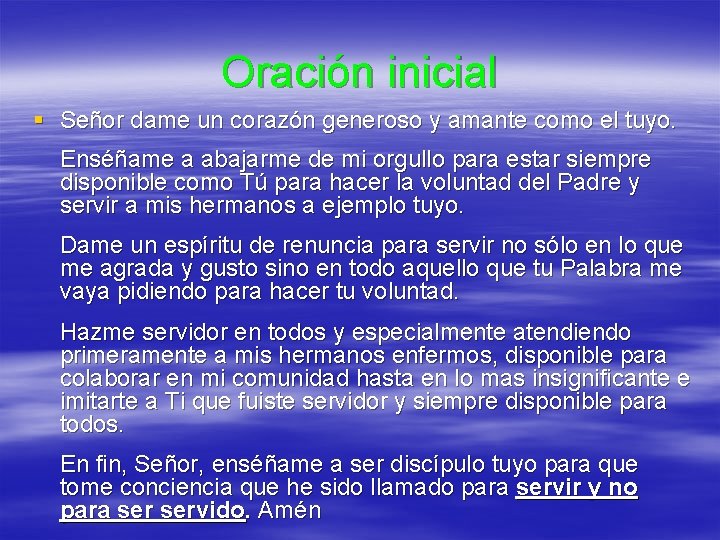 Oración inicial

Señor dame un corazón generoso y amante como el tuyo.

Enséñame a abajarme de mi orgullo para estar siempre disponible como Tú para hacer la voluntad del Padre y servir a mis hermanos a ejemplo tuyo.

Dame un espíritu de renuncia para servir no sólo en lo que me agrada y gusto sino en todo aquello que tu Palabra me vaya pidiendo para hacer tu voluntad.

Hazme servidor en todos y especialmente atendiendo primeramente a mis hermanos enfermos, disponible para colaborar en mi comunidad hasta en lo mas insignificante e imitarte a Ti que fuiste servidor y siempre disponible para todos.

En fin, Señor, enséñame a ser discípulo tuyo para que tome conciencia que he sido llamado para servir y no para ser servido. Amén